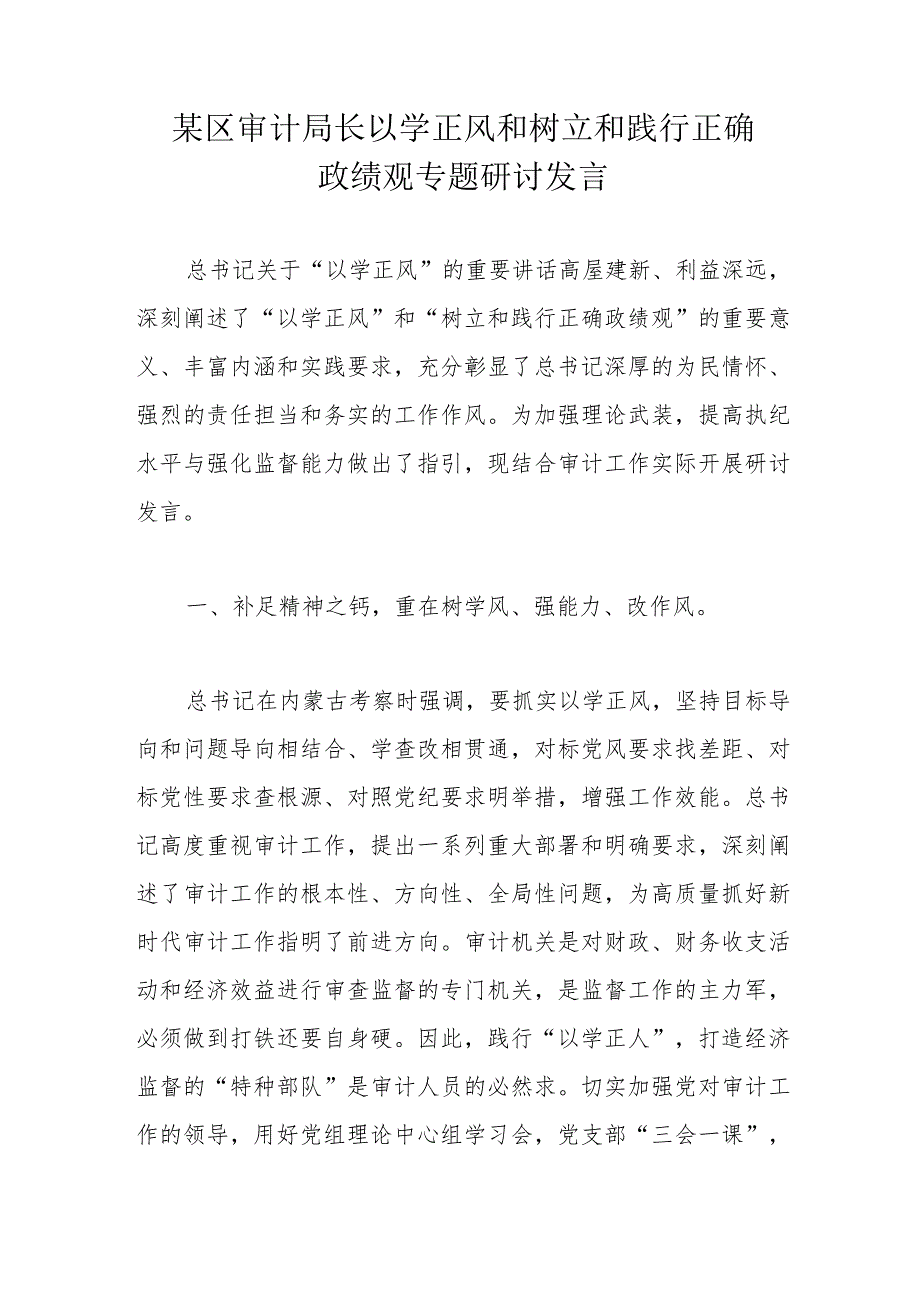 某区审计局长以学正风和树立和践行正确政绩观专题研讨发言

总书记关于“以学正风”的重要讲话高屋建新、利益深远，深刻阐述了“以学正风”和“树立和践行正确政绩观”的重要意义、丰富内涵和实践要求，充分彰显了总书记深厚的为民情怀、强烈的责任担当和务实的工作作风。为加强理论武装，提高执纪水平与强化监督能力做出了指引，现结合审计工作实际开展研讨发言。

一、补足精神之钙，重在树学风、强能力、改作风。

总书记在内蒙古考察时强调，要抓实以学正风，坚持目标导向和问题导向相结合、学查改相贯通，对标党风要求找差距、对标党性要求查根源、对照党纪要求明举措，增强工作效能。总书记高度重视审计工作，提出一系列重大部署和明确要求，深刻阐述了审计工作的根本性、方向性、全局性问题，为高质量抓好新时代审计工作指明了前进方向。审计机关是对财政、财务收支活动和经济效益进行审查监督的专门机关，是监督工作的主力军，必须做到打铁还要自身硬。因此，践行“以学正人”，打造经济监督的“特种部队”是审计人员的必然求。切实加强党对审计工作的领导，用好党组理论中心组学习会，党支部“三会一课”，